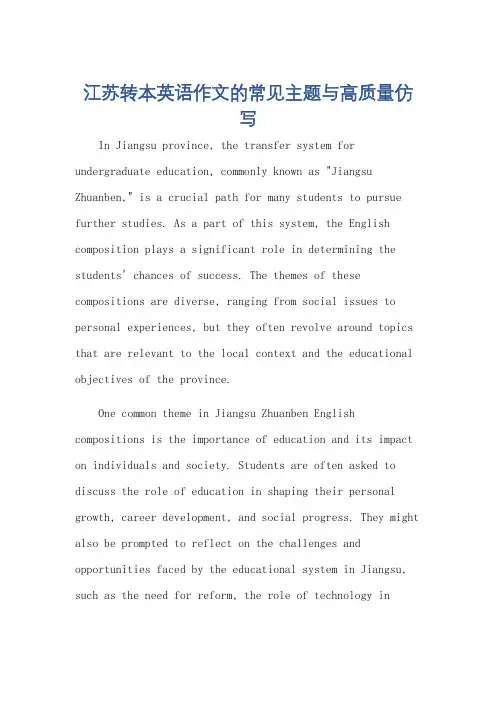 江苏转本英语作文的常见主题与高质量仿写

In Jiangsu province, the transfer system for undergraduate education, commonly known as "Jiangsu Zhuanben," is a crucial path for many students to pursue further studies. As a part of this system, the English composition plays a significant role in determining the students' chances of success. The themes of these compositions are diverse, ranging from social issues to personal experiences, but they often revolve around topics that are relevant to the local context and the educational objectives of the province.

One common theme in Jiangsu Zhuanben English compositions is the importance of education and its impact on individuals and society. Students are often asked to discuss the role of education in shaping their personal growth, career development, and social progress. They might also be prompted to reflect on the challenges and opportunities faced by the educational system in Jiangsu, such as the need for reform, the role of technology in